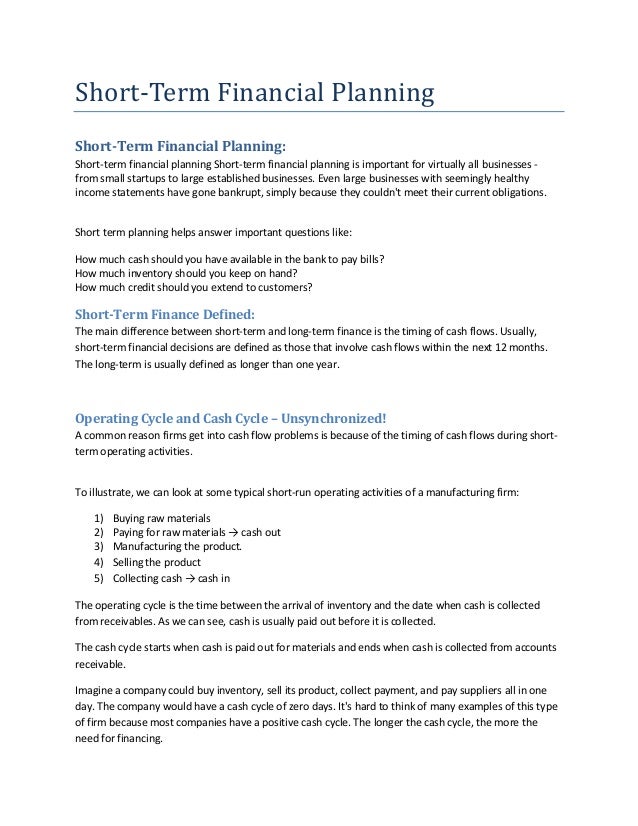 Short-Term Financial Planning

Short-Term Financial Planning:

Short-term financial planning Short-term financial planning is important for virtually all businesses - from small startups to large established businesses. Even large businesses with seemingly healthy income statements have gone bankrupt, simply because they couldn't meet their current obligations.

Short term planning helps answer important questions like:

How much cash should you have available in the bank to pay bills?
How much inventory should you keep on hand?
How much credit should you extend to customers?

Short-Term Finance Defined:

The main difference between short-term and long-term finance is the timing of cash flows. Usually, short-term financial decisions are defined as those that involve cash flows within the next 12 months. The long-term is usually defined as longer than one year.

Operating Cycle and Cash Cycle – Unsynchronized!

A common reason firms get into cash flow problems is because of the timing of cash flows during short-term operating activities.

To illustrate, we can look at some typical short-run operating activities of a manufacturing firm:

1) Buying raw materials
2) Paying for raw materials → cash out
3) Manufacturing the product.
4) Selling the product
5) Collecting cash → cash in

The operating cycle is the time between the arrival of inventory and the date when cash is collected from receivables. As we can see, cash is usually paid out before it is collected.

The cash cycle starts when cash is paid out for materials and ends when cash is collected from accounts receivable.

Imagine a company could buy inventory, sell its product, collect payment, and pay suppliers all in one day. The company would have a cash cycle of zero days. It's hard to think of many examples of this type of firm because most companies have a positive cash cycle. The longer the cash cycle, the more the need for financing.